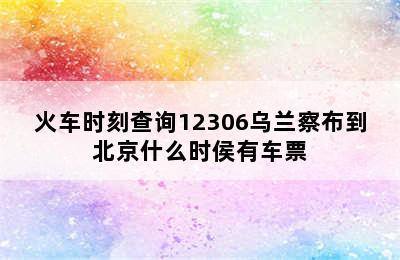 火车时刻查询12306乌兰察布到北京什么时侯有车票